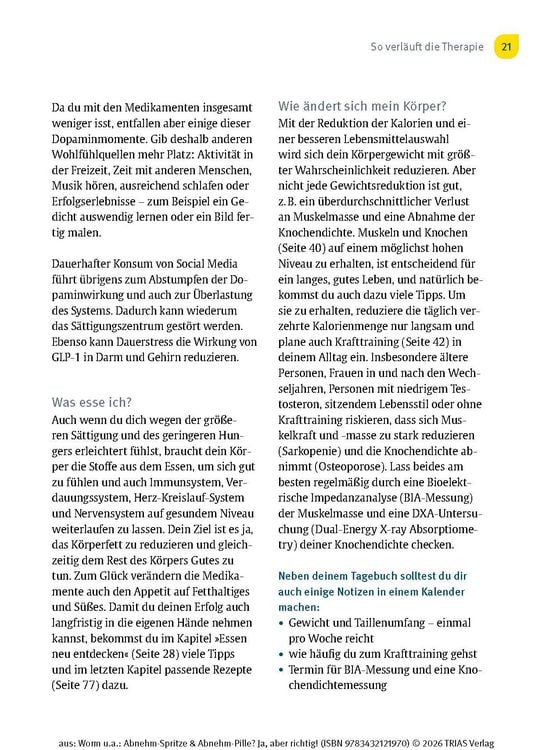 So verläuft die Therapie 21

Da du mit den Medikamenten insgesamt weniger isst, entfallen aber einige dieser Dopaminmomente. Gib deshalb anderen Wohlfühlquellen mehr Platz: Aktivität in der Freizeit, Zeit mit anderen Menschen, Musik hören, ausreichend schlafen oder Erfolgserlebnisse – zum Beispiel ein Gedicht auswendig lernen oder ein Bild fertig malen.

Dauerhafter Konsum von Social Media führt übrigens zum Abstumpfen der Dopaminwirkung und auch zur Überlastung des Systems. Dadurch kann wiederum das Sättigungszentrum gestört werden. Ebenso kann Dauerstress die Wirkung von GLP-1 in Darm und Gehirn reduzieren.

Was esse ich?

Auch wenn du dich wegen der größeren Sättigung und des geringeren Hungers erleichtert fühlst, braucht dein Körper die Stoffe aus dem Essen, um sich gut zu fühlen und auch Immunsystem, Verdauungssystem, Herz-Kreislauf-System und Nervensystem auf gesundem Niveau weiterlaufen zu lassen. Dein Ziel ist es ja, das Körperfett zu reduzieren und gleichzeitig dem Rest des Körpers Gutes zu tun. Zum Glück verändern die Medikamente auch den Appetit auf Fetthaltiges und Süßes. Damit du deinen Erfolg auch langfristig in die eigenen Hände nehmen kannst, bekommst du im Kapitel »Essen neu entdecken« (Seite 28) viele Tipps und im letzten Kapitel passende Rezepte (Seite 77) dazu.

Wie ändert sich mein Körper?

Mit der Reduktion der Kalorien und einer besseren Lebensmittelauswahl wird sich dein Körpergewicht mit größter Wahrscheinlichkeit reduzieren. Aber nicht jede Gewichtsreduktion ist gut, z. B. ein überdurchschnittlicher Verlust an Muskelmasse und eine Abnahme der Knochendichte. Muskeln und Knochen (Seite 40) auf einem möglichst hohen Niveau zu erhalten, ist entscheidend für ein langes, gutes Leben, und natürlich bekommst du auch dazu viele Tipps. Um sie zu erhalten, reduziere die täglich verzehrte Kalorienmenge nur langsam und plane auch Krafttraining (Seite 42) in deinem Alltag ein. Insbesondere ältere Personen, Frauen in und nach den Wechseljahren, Personen mit niedrigem Testosteron, sitzendem Lebensstil oder ohne Krafttraining riskieren, dass sich Muskelkraft und -masse zu stark reduzieren (Sarkopenie) und die Knochendichte abnimmt (Osteoporose). Lass beides am besten regelmäßig durch eine Bioelektrische Impedanzanalyse (BIA-Messung) der Muskelmasse und eine DXA-Untersuchung (Dual-Energy X-ray Absorptiometry) deiner Knochendichte checken.

Neben deinem Tagebuch solltest du dir auch einige Notizen in einem Kalender machen:
• Gewicht und Taillenumfang – einmal pro Woche reicht
• wie häufig du zum Krafttraining gehst
• Termin für BIA-Messung und eine Knochendichtemessung

aus: Worm u.a.: Abnehm-Spritze & Abnehm-Pille? Ja, aber richtig! (ISBN 9783432121970) © 2026 TRIAS Verlag